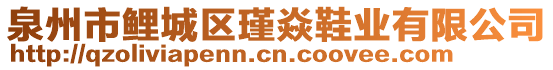 泉州市鲤城区瑾焱鞋业有限公司
http://qzoliviapenn.cn.coovee.com